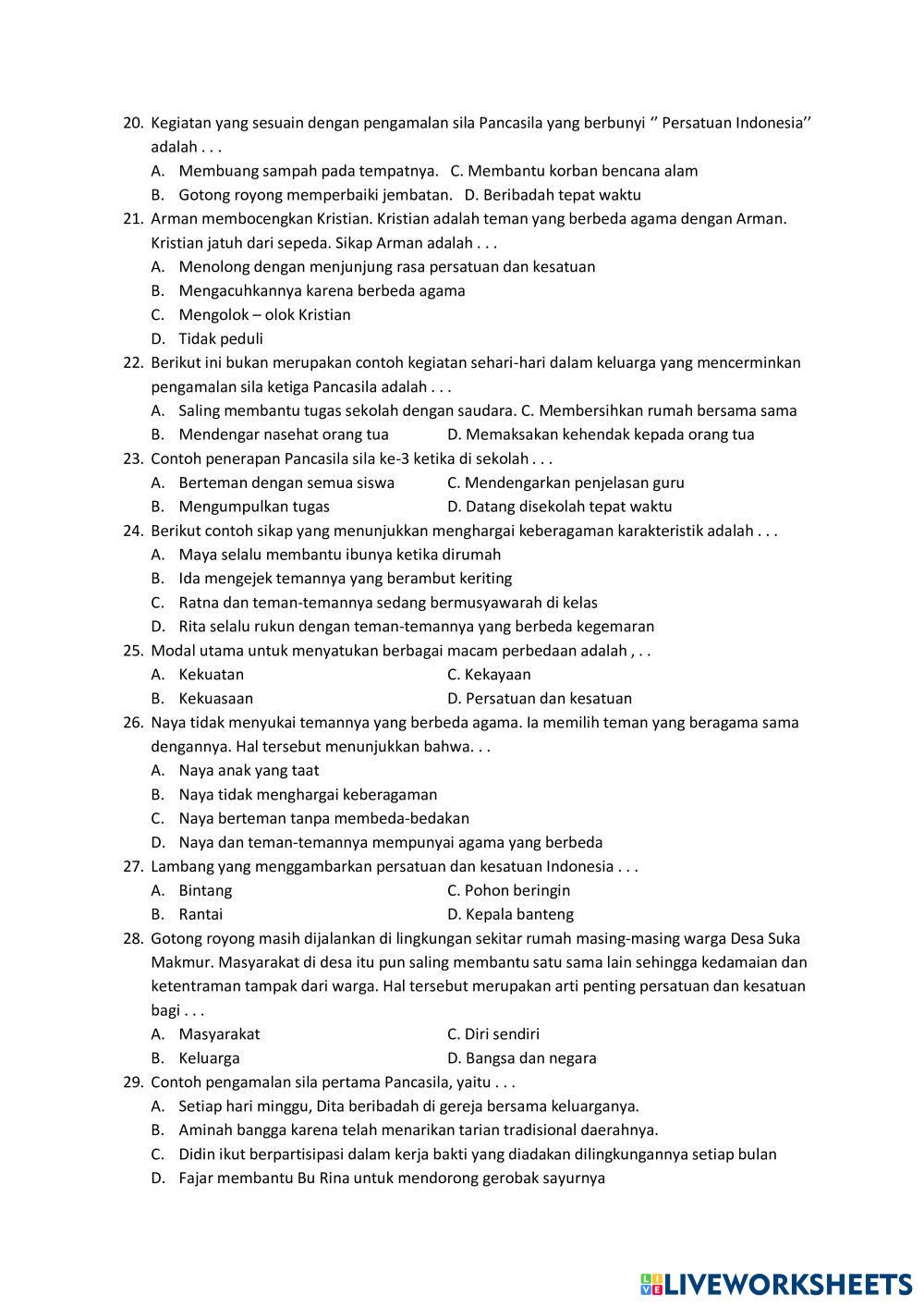 20. Kegiatan yang sesuain dengan pengamalan sila Pancasila yang berbunyi ‘’ Persatuan Indonesia’’ adalah . . .
A. Membuang sampah pada tempatnya.   C. Membantu korban bencana alam
B. Gotong royong memperbaiki jembatan.   D. Beribadah tepat waktu
21. Arman membocengkan Kristian. Kristian adalah teman yang berbeda agama dengan Arman. Kristian jatuh dari sepeda. Sikap Arman adalah . . .
A. Menolong dengan menjunjung rasa persatuan dan kesatuan
B. Mengacuhkannya karena berbeda agama
C. Mengolok – olok Kristian
D. Tidak peduli
22. Berikut ini bukan merupakan contoh kegiatan sehari-hari dalam keluarga yang mencerminkan pengamalan sila ketiga Pancasila adalah . . .
A. Saling membantu tugas sekolah dengan saudara. C. Membersihkan rumah bersama sama
B. Mendengar nasehat orang tua   D. Memaksakan kehendak kepada orang tua
23. Contoh penerapan Pancasila sila ke-3 ketika di sekolah . . .
A. Berteman dengan semua siswa   C. Mendengarkan penjelasan guru
B. Mengumpulkan tugas   D. Datang disekolah tepat waktu
24. Berikut contoh sikap yang menunjukkan menghargai keberagaman karakteristik adalah . . .
A. Maya selalu membantu ibunya ketika dirumah
B. Ida mengejek temannya yang berambut keriting
C. Ratna dan teman-temannya sedang bermusyawarah di kelas
D. Rita selalu rukun dengan teman-temannya yang berbeda kegemaran
25. Modal utama untuk menyatukan berbagai macam perbedaan adalah , . .
A. Kekuatan   C. Kekayaan
B. Kekuasaan   D. Persatuan dan kesatuan
26. Naya tidak menyukai temannya yang berbeda agama. Ia memilih teman yang beragama sama dengannya. Hal tersebut menunjukkan bahwa. . .
A. Naya anak yang taat
B. Naya tidak menghargai keberagaman
C. Naya berteman tanpa membeda-bedakan
D. Naya dan teman-temannya mempunyai agama yang berbeda
27. Lambang yang menggambarkan persatuan dan kesatuan Indonesia . . .
A. Bintang   C. Pohon beringin
B. Rantai   D. Kepala banteng
28. Gotong royong masih dijalankan di lingkungan sekitar rumah masing-masing warga Desa Suka Makmur. Masyarakat di desa itu pun saling membantu satu sama lain sehingga kedamaian dan ketentraman tampak dari warga. Hal tersebut merupakan arti penting persatuan dan kesatuan bagi . . .
A. Masyarakat   C. Diri sendiri
B. Keluarga   D. Bangsa dan negara
29. Contoh pengamalan sila pertama Pancasila, yaitu . . .
A. Setiap hari minggu, Dita beribadah di gereja bersama keluarganya.
B. Aminah bangga karena telah menarikan tarian tradisional daerahnya.
C. Didin ikut berpartisipasi dalam kerja bakti yang diadakan dilingkungannya setiap bulan
D. Fajar membantu Bu Rina untuk mendorong gerobak sayurnya

LIVEWORKSHEETS